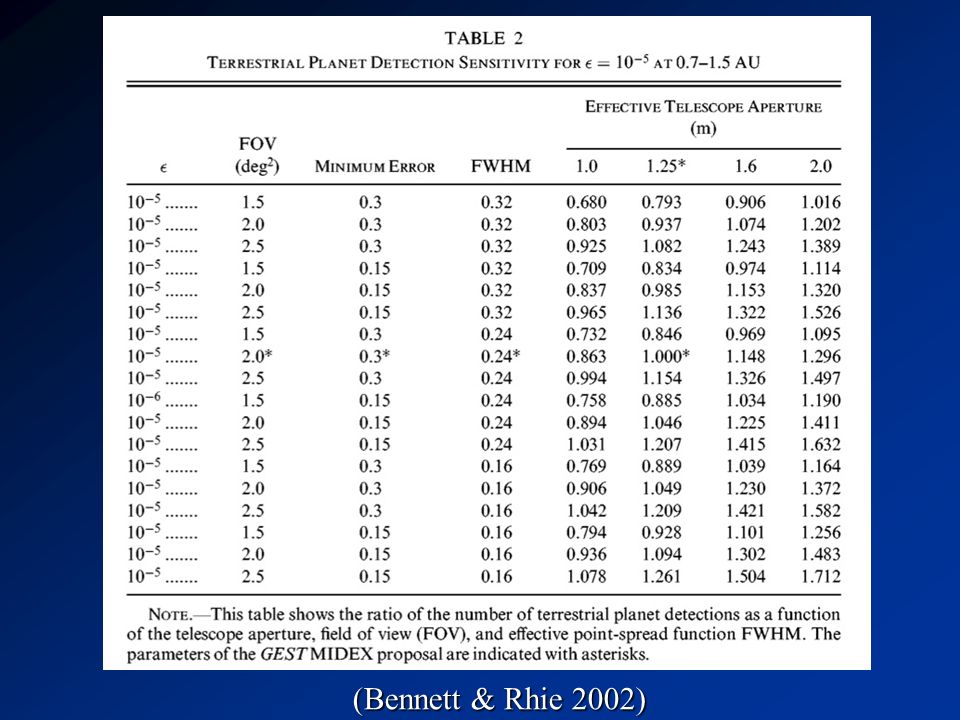 TABLE 2
TERRESTRIAL PLANET DETECTION SENSITIVITY FOR $\epsilon = 10^{-5}$ AT 0.7–1.5 AU

| $\epsilon$ | FOV (deg$^2$) | MINIMUM ERROR | FWHM | EFFECTIVE TELESCOPE APERTURE (m) 1.0 | 1.25* | 1.6 | 2.0 |
|---|---|---|---|---|---|---|---|
| $10^{-5}$ ....... | 1.5 | 0.3 | 0.32 | 0.680 | 0.793 | 0.906 | 1.016 |
| $10^{-5}$ ....... | 2.0 | 0.3 | 0.32 | 0.803 | 0.937 | 1.074 | 1.202 |
| $10^{-5}$ ....... | 2.5 | 0.3 | 0.32 | 0.925 | 1.082 | 1.243 | 1.389 |
| $10^{-5}$ ....... | 1.5 | 0.15 | 0.32 | 0.709 | 0.834 | 0.974 | 1.114 |
| $10^{-5}$ ....... | 2.0 | 0.15 | 0.32 | 0.837 | 0.985 | 1.153 | 1.320 |
| $10^{-5}$ ....... | 2.5 | 0.15 | 0.32 | 0.965 | 1.136 | 1.322 | 1.526 |
| $10^{-5}$ ....... | 1.5 | 0.3 | 0.24 | 0.732 | 0.846 | 0.969 | 1.095 |
| $10^{-5}$ ....... | 2.0* | 0.3* | 0.24* | 0.863 | 1.000* | 1.148 | 1.296 |
| $10^{-5}$ ....... | 2.5 | 0.3 | 0.24 | 0.994 | 1.154 | 1.326 | 1.497 |
| $10^{-6}$ ....... | 1.5 | 0.15 | 0.24 | 0.758 | 0.885 | 1.034 | 1.190 |
| $10^{-5}$ ....... | 2.0 | 0.15 | 0.24 | 0.894 | 1.046 | 1.225 | 1.411 |
| $10^{-5}$ ....... | 2.5 | 0.15 | 0.24 | 1.031 | 1.207 | 1.415 | 1.632 |
| $10^{-5}$ ....... | 1.5 | 0.3 | 0.16 | 0.769 | 0.889 | 1.039 | 1.164 |
| $10^{-5}$ ....... | 2.0 | 0.3 | 0.16 | 0.906 | 1.049 | 1.230 | 1.372 |
| $10^{-5}$ ....... | 2.5 | 0.3 | 0.16 | 1.042 | 1.209 | 1.421 | 1.582 |
| $10^{-5}$ ....... | 1.5 | 0.15 | 0.16 | 0.794 | 0.928 | 1.101 | 1.256 |
| $10^{-5}$ ....... | 2.0 | 0.15 | 0.16 | 0.936 | 1.094 | 1.302 | 1.483 |
| $10^{-5}$ ....... | 2.5 | 0.15 | 0.16 | 1.078 | 1.261 | 1.504 | 1.712 |

NOTE.—This table shows the ratio of the number of terrestrial planet detections as a function of the telescope aperture, field of view (FOV), and effective point-spread function FWHM. The parameters of the GEST MIDEX proposal are indicated with asterisks.

(Bennett & Rhie 2002)